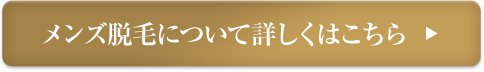 メンズ脱毛について詳しくはこちら ▶